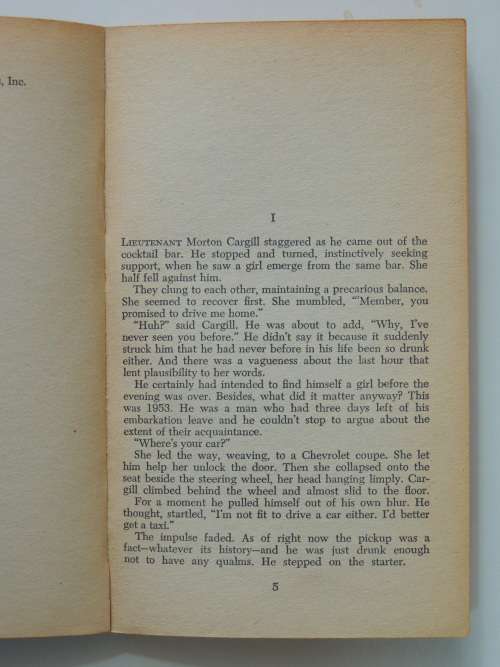 , Inc.

I

LIEUTENANT Morton Cargill staggered as he came out of the cocktail bar. He stopped and turned, instinctively seeking support, when he saw a girl emerge from the same bar. She half fell against him.

They clung to each other, maintaining a precarious balance. She seemed to recover first. She mumbled, "'Member, you promised to drive me home."

"Huh?" said Cargill. He was about to add, "Why, I've never seen you before." He didn't say it because it suddenly struck him that he had never before in his life been so drunk either. And there was a vagueness about the last hour that lent plausibility to her words.

He certainly had intended to find himself a girl before the evening was over. Besides, what did it matter anyway? This was 1953. He was a man who had three days left of his embarkation leave and he couldn't stop to argue about the extent of their acquaintance.

"Where's your car?"

She led the way, weaving, to a Chevrolet coupe. She let him help her unlock the door. Then she collapsed onto the seat beside the steering wheel, her head hanging limply. Cargill climbed behind the wheel and almost slid to the floor.

For a moment he pulled himself out of his own blur. He thought, startled, "I'm not fit to drive a car either. I'd better get a taxi."

The impulse faded. As of right now the pickup was a fact—whatever its history—and he was just drunk enough not to have any qualms. He stepped on the starter.

5